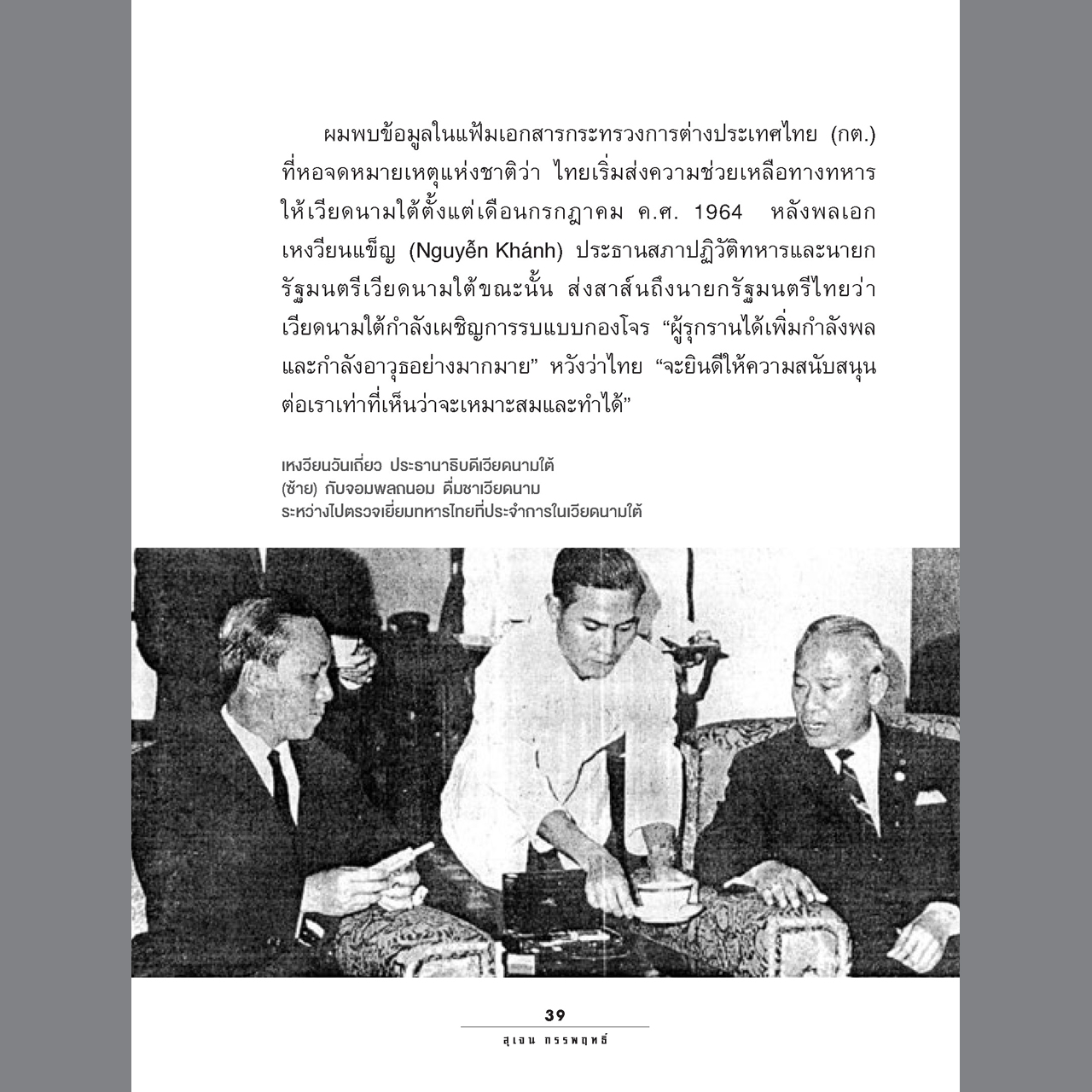 ผมพบข้อมูลในแฟ้มเอกสารกระทรวงการต่างประเทศไทย (กต.) ที่หอจดหมายเหตุแห่งชาติว่า ไทยเริ่มส่งความช่วยเหลือทางทหารให้เวียดนามใต้ตั้งแต่เดือนกรกฎาคม ค.ศ. 1964 หลังพลเอกเหงวียนแข็ญ (Nguyễn Khánh) ประธานสภาปฏิวัติทหารและนายกรัฐมนตรีเวียดนามใต้ขณะนั้น ส่งสาส์นถึงนายกรัฐมนตรีไทยว่า เวียดนามใต้กำลังเผชิญการรบแบบกองโจร “ผู้รุกรานได้เพิ่มกำลังพลและกำลังอาวุธอย่างมากมาย” หวังว่าไทย “จะยินดีให้ความสนับสนุนต่อเราเท่าที่เห็นว่าจะเหมาะสมและทำได้”

เหงวียนวันเถี่ยว ประธานาธิบดีเวียดนามใต้ (ซ้าย) กับจอมพลถนอม ดื่มชาเวียดนาม ระหว่างไปตรวจเยี่ยมทหารไทยที่ประจำการในเวียดนามใต้

39

สุเจน กรรพฤทธิ์